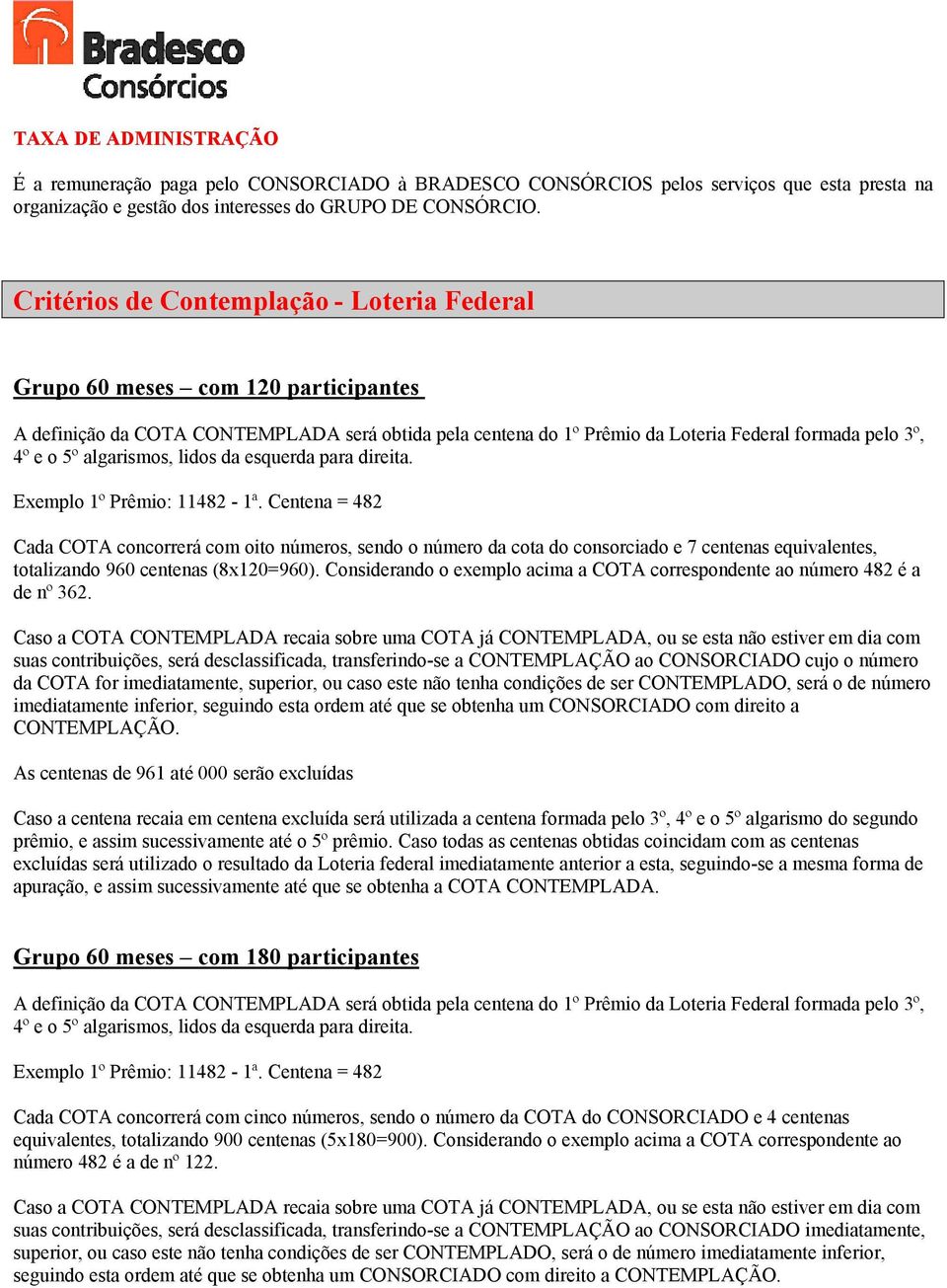 Bradesco Consórcios

TAXA DE ADMINISTRAÇÃO

É a remuneração paga pelo CONSORCIADO à BRADESCO CONSÓRCIOS pelos serviços que esta presta na organização e gestão dos interesses do GRUPO DE CONSÓRCIO.

Critérios de Contemplação - Loteria Federal

Grupo 60 meses – com 120 participantes

A definição da COTA CONTEMPLADA será obtida pela centena do 1º Prêmio da Loteria Federal formada pelo 3º, 4º e o 5º algarismos, lidos da esquerda para direita.

Exemplo 1º Prêmio: 11482 - 1ª. Centena = 482

Cada COTA concorrerá com oito números, sendo o número da cota do consorciado e 7 centenas equivalentes, totalizando 960 centenas (8x120=960). Considerando o exemplo acima a COTA correspondente ao número 482 é a de nº 362.

Caso a COTA CONTEMPLADA recaia sobre uma COTA já CONTEMPLADA, ou se esta não estiver em dia com suas contribuições, será desclassificada, transferindo-se a CONTEMPLAÇÃO ao CONSORCIADO cujo o número da COTA for imediatamente, superior, ou caso este não tenha condições de ser CONTEMPLADO, será o de número imediatamente inferior, seguindo esta ordem até que se obtenha um CONSORCIADO com direito a CONTEMPLAÇÃO.

As centenas de 961 até 000 serão excluídas

Caso a centena recaia em centena excluída será utilizada a centena formada pelo 3º, 4º e o 5º algarismo do segundo prêmio, e assim sucessivamente até o 5º prêmio. Caso todas as centenas obtidas coincidam com as centenas excluídas será utilizado o resultado da Loteria federal imediatamente anterior a esta, seguindo-se a mesma forma de apuração, e assim sucessivamente até que se obtenha a COTA CONTEMPLADA.

Grupo 60 meses – com 180 participantes

A definição da COTA CONTEMPLADA será obtida pela centena do 1º Prêmio da Loteria Federal formada pelo 3º, 4º e o 5º algarismos, lidos da esquerda para direita.

Exemplo 1º Prêmio: 11482 - 1ª. Centena = 482

Cada COTA concorrerá com cinco números, sendo o número da COTA do CONSORCIADO e 4 centenas equivalentes, totalizando 900 centenas (5x180=900). Considerando o exemplo acima a COTA correspondente ao número 482 é a de nº 122.

Caso a COTA CONTEMPLADA recaia sobre uma COTA já CONTEMPLADA, ou se esta não estiver em dia com suas contribuições, será desclassificada, transferindo-se a CONTEMPLAÇÃO ao CONSORCIADO imediatamente, superior, ou caso este não tenha condições de ser CONTEMPLADO, será o de número imediatamente inferior, seguindo esta ordem até que se obtenha um CONSORCIADO com direito a CONTEMPLAÇÃO.